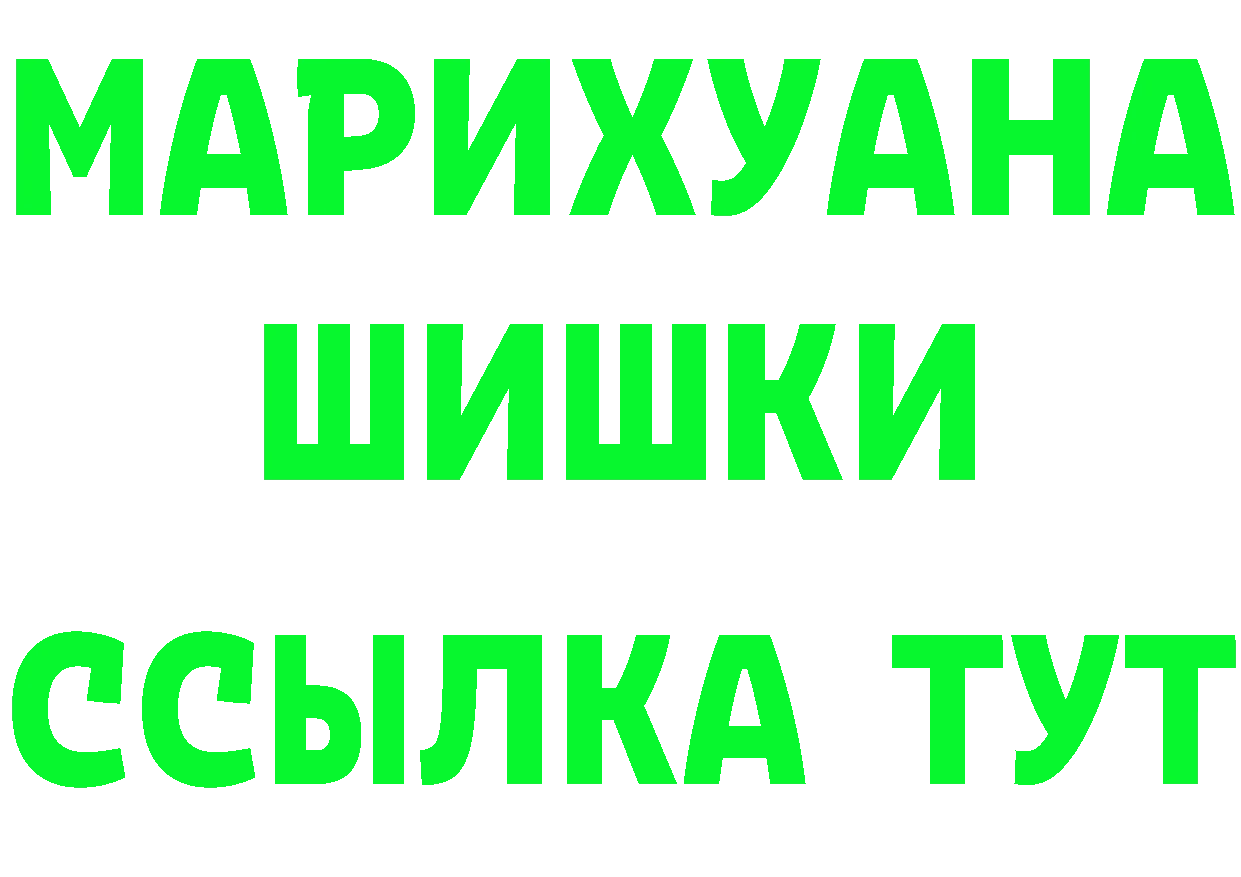 МАРИХУАНА
ШИШКИ
ССЫЛКА ТУТ